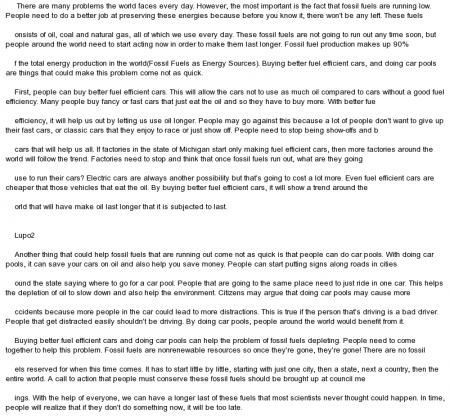 There are many problems the world faces every day. However, the most important is the fact that fossil fuels are running low. People need to do a better job at preserving these energies because before you know it, there won't be any left. These fuels

onsists of oil, coal and natural gas, all of which we use every day. These fossil fuels are not going to run out any time soon, but people around the world need to start acting now in order to make them last longer. Fossil fuel production makes up 90%

f the total energy production in the world(Fossil Fuels as Energy Sources). Buying better fuel efficient cars, and doing car pools are things that could make this problem come not as quick.

First, people can buy better fuel efficient cars. This will allow the cars not to use as much oil compared to cars without a good fuel efficiency. Many people buy fancy or fast cars that just eat the oil and so they have to buy more. With better fue

efficiency, it will help us out by letting us use oil longer. People may go against this because a lot of people don't want to give up their fast cars, or classic cars that they enjoy to race or just show off. People need to stop being show-offs and b

cars that will help us all. If factories in the state of Michigan start only making fuel efficient cars, then more factories around the world will follow the trend. Factories need to stop and think that once fossil fuels run out, what are they going

use to run their cars? Electric cars are always another possibility but that's going to cost a lot more. Even fuel efficient cars are cheaper that those vehicles that eat the oil. By buying better fuel efficient cars, it will show a trend around the

orld that will have make oil last longer that it is subjected to last.

Lupo2

Another thing that could help fossil fuels that are running out come not as quick is that people can do car pools. With doing car pools, it can save your cars on oil and also help you save money. People can start putting signs along roads in cities

ound the state saying where to go for a car pool. People that are going to the same place need to just ride in one car. This helps the depletion of oil to slow down and also help the environment. Citizens may argue that doing car pools may cause more

ccidents because more people in the car could lead to more distractions. This is true if the person that's driving is a bad driver. People that get distracted easily shouldn't be driving. By doing car pools, people around the world would benefit from it.

Buying better fuel efficient cars and doing car pools can help the problem of fossil fuels depleting. People need to come together to help this problem. Fossil fuels are nonrenewable resources so once they're gone, they're gone! There are no fossil

els reserved for when this time comes. It has to start little by little, starting with just one city, then a state, next a country, then the entire world. A call to action that people must conserve these fossil fuels should be brought up at council me

ings. With the help of everyone, we can have a longer last of these fuels that most scientists never thought could happen. In time, people will realize that if they don't do something now, it will be too late.